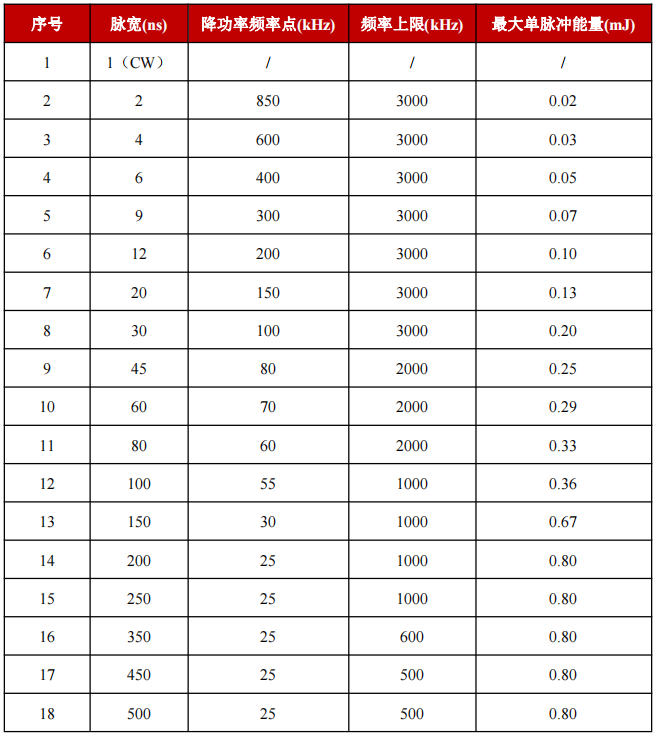 | 序号 | 脉宽(ns) | 降功率频率点(kHz) | 频率上限(kHz) | 最大单脉冲能量(mJ) |
|---|---|---|---|---|
| 1 | 1（CW） | / | / | / |
| 2 | 2 | 850 | 3000 | 0.02 |
| 3 | 4 | 600 | 3000 | 0.03 |
| 4 | 6 | 400 | 3000 | 0.05 |
| 5 | 9 | 300 | 3000 | 0.07 |
| 6 | 12 | 200 | 3000 | 0.10 |
| 7 | 20 | 150 | 3000 | 0.13 |
| 8 | 30 | 100 | 3000 | 0.20 |
| 9 | 45 | 80 | 2000 | 0.25 |
| 10 | 60 | 70 | 2000 | 0.29 |
| 11 | 80 | 60 | 2000 | 0.33 |
| 12 | 100 | 55 | 1000 | 0.36 |
| 13 | 150 | 30 | 1000 | 0.67 |
| 14 | 200 | 25 | 1000 | 0.80 |
| 15 | 250 | 25 | 1000 | 0.80 |
| 16 | 350 | 25 | 600 | 0.80 |
| 17 | 450 | 25 | 500 | 0.80 |
| 18 | 500 | 25 | 500 | 0.80 |